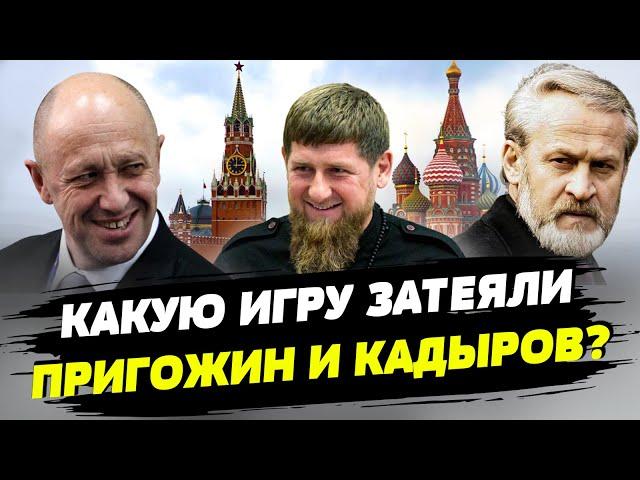 КАКУЮ ИГРУ ЗАТЕЯЛИ
ПРИГОЖИН И КАДЫРОВ?